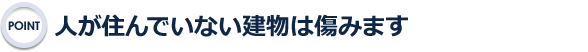 POINT 人が住んでいない建物は傷みます